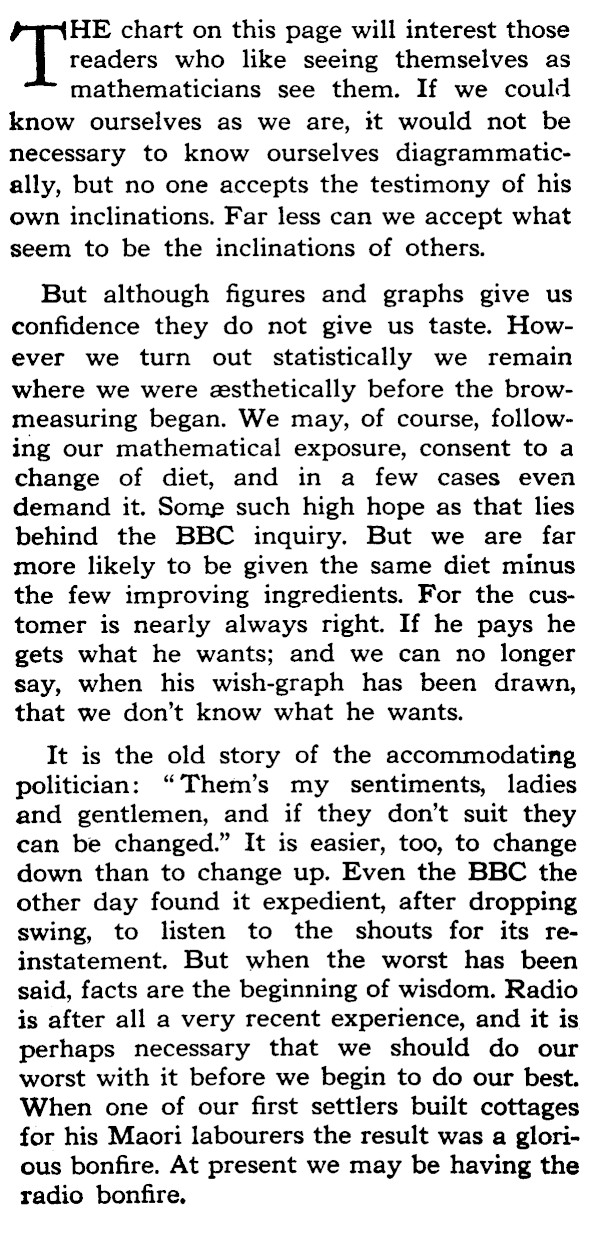 THE chart on this page will interest those readers who like seeing themselves as mathematicians see them. If we could know ourselves as we are, it would not be necessary to know ourselves diagrammatically, but no one accepts the testimony of his own inclinations. Far less can we accept what seem to be the inclinations of others.

But although figures and graphs give us confidence they do not give us taste. However we turn out statistically we remain where we were æsthetically before the brow-measuring began. We may, of course, following our mathematical exposure, consent to a change of diet, and in a few cases even demand it. Some such high hope as that lies behind the BBC inquiry. But we are far more likely to be given the same diet minus the few improving ingredients. For the customer is nearly always right. If he pays he gets what he wants; and we can no longer say, when his wish-graph has been drawn, that we don't know what he wants.

It is the old story of the accommodating politician: "Them's my sentiments, ladies and gentlemen, and if they don't suit they can be changed." It is easier, too, to change down than to change up. Even the BBC the other day found it expedient, after dropping swing, to listen to the shouts for its reinstatement. But when the worst has been said, facts are the beginning of wisdom. Radio is after all a very recent experience, and it is perhaps necessary that we should do our worst with it before we begin to do our best. When one of our first settlers built cottages for his Maori labourers the result was a glorious bonfire. At present we may be having the radio bonfire.